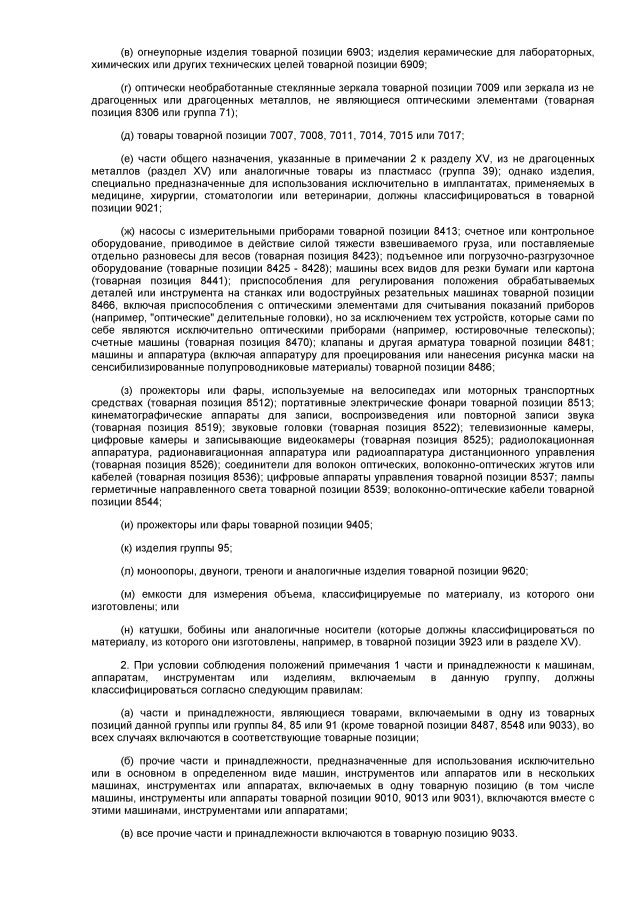 (в) огнеупорные изделия товарной позиции 6903; изделия керамические для лабораторных, химических или других технических целей товарной позиции 6909;

(г) оптически необработанные стеклянные зеркала товарной позиции 7009 или зеркала из не драгоценных или драгоценных металлов, не являющиеся оптическими элементами (товарная позиция 8306 или группа 71);

(д) товары товарной позиции 7007, 7008, 7011, 7014, 7015 или 7017;

(е) части общего назначения, указанные в примечании 2 к разделу XV, из не драгоценных металлов (раздел XV) или аналогичные товары из пластмасс (группа 39); однако изделия, специально предназначенные для использования исключительно в имплантатах, применяемых в медицине, хирургии, стоматологии или ветеринарии, должны классифицироваться в товарной позиции 9021;

(ж) насосы с измерительными приборами товарной позиции 8413; счетное или контрольное оборудование, приводимое в действие силой тяжести взвешиваемого груза, или поставляемые отдельно разновесы для весов (товарная позиция 8423); подъемное или погрузочно-разгрузочное оборудование (товарные позиции 8425 - 8428); машины всех видов для резки бумаги или картона (товарная позиция 8441); приспособления для регулирования положения обрабатываемых деталей или инструмента на станках или водоструйных резательных машинах товарной позиции 8466, включая приспособления с оптическими элементами для считывания показаний приборов (например, "оптические" делительные головки), но за исключением тех устройств, которые сами по себе являются исключительно оптическими приборами (например, юстировочные телескопы); счетные машины (товарная позиция 8470); клапаны и другая арматура товарной позиции 8481; машины и аппаратура (включая аппаратуру для проецирования или нанесения рисунка маски на сенсибилизированные полупроводниковые материалы) товарной позиции 8486;

(з) прожекторы или фары, используемые на велосипедах или моторных транспортных средствах (товарная позиция 8512); портативные электрические фонари товарной позиции 8513; кинематографические аппараты для записи, воспроизведения или повторной записи звука (товарная позиция 8519); звуковые головки (товарная позиция 8522); телевизионные камеры, цифровые камеры и записывающие видеокамеры (товарная позиция 8525); радиолокационная аппаратура, радионавигационная аппаратура или радиоаппаратура дистанционного управления (товарная позиция 8526); соединители для волокон оптических, волоконно-оптических жгутов или кабелей (товарная позиция 8536); цифровые аппараты управления товарной позиции 8537; лампы герметичные направленного света товарной позиции 8539; волоконно-оптические кабели товарной позиции 8544;

(и) прожекторы или фары товарной позиции 9405;

(к) изделия группы 95;

(л) моноопоры, двуноги, треноги и аналогичные изделия товарной позиции 9620;

(м) емкости для измерения объема, классифицируемые по материалу, из которого они изготовлены; или

(н) катушки, бобины или аналогичные носители (которые должны классифицироваться по материалу, из которого они изготовлены, например, в товарной позиции 3923 или в разделе XV).

2. При условии соблюдения положений примечания 1 части и принадлежности к машинам, аппаратам, инструментам или изделиям, включаемым в данную группу, должны классифицироваться согласно следующим правилам:

(а) части и принадлежности, являющиеся товарами, включаемыми в одну из товарных позиций данной группы или группы 84, 85 или 91 (кроме товарной позиции 8487, 8548 или 9033), во всех случаях включаются в соответствующие товарные позиции;

(б) прочие части и принадлежности, предназначенные для использования исключительно или в основном в определенном виде машин, инструментов или аппаратов или в нескольких машинах, инструментах или аппаратах, включаемых в одну товарную позицию (в том числе машины, инструменты или аппараты товарной позиции 9010, 9013 или 9031), включаются вместе с этими машинами, инструментами или аппаратами;

(в) все прочие части и принадлежности включаются в товарную позицию 9033.